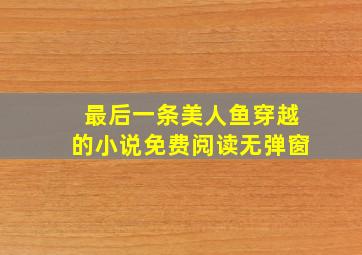 最后一条美人鱼穿越的小说免费阅读无弹窗